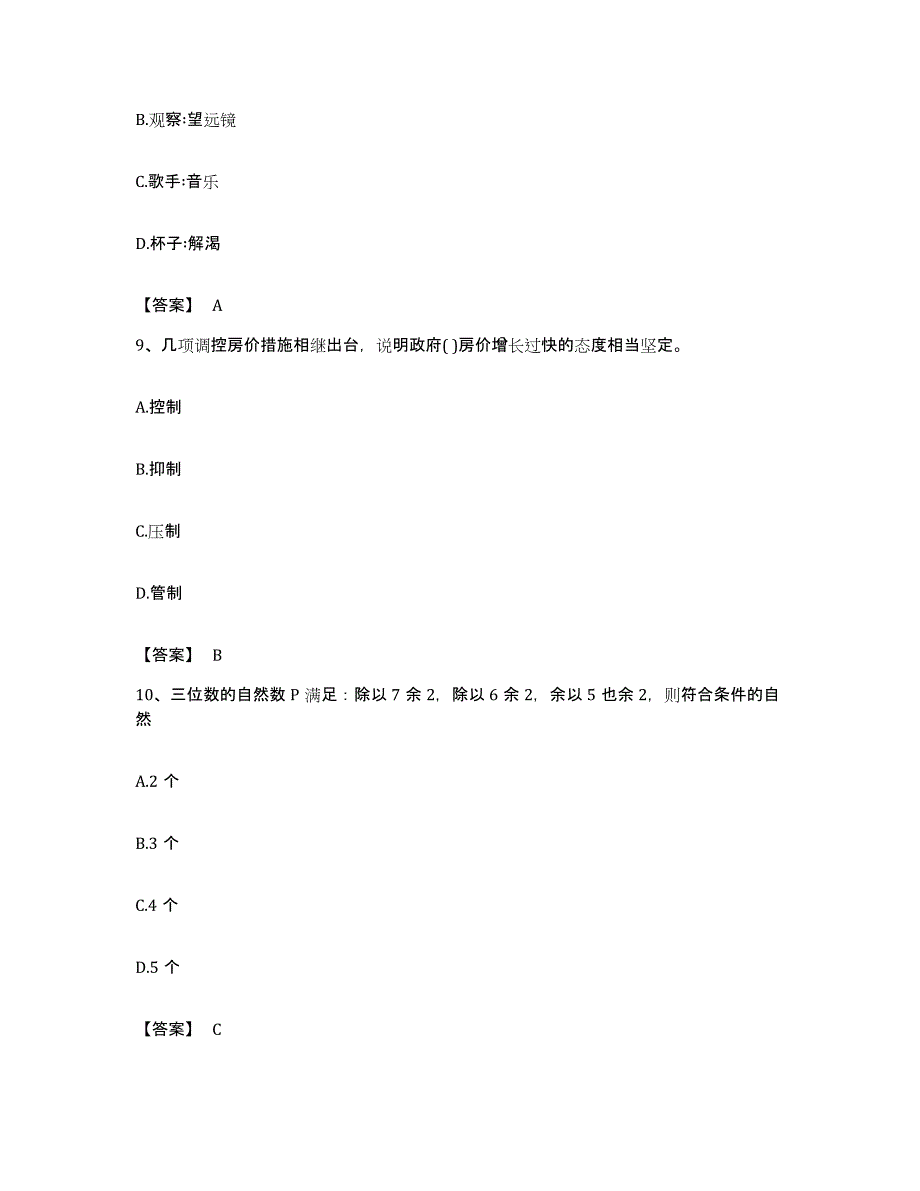 B.观察:望远镜

C.歌手:音乐

D.杯子:解渴

【答案】 A

9、几项调控房价措施相继出台，说明政府( )房价增长过快的态度相当坚定。

A.控制

B.抑制

C.压制

D.管制

【答案】 B

10、三位数的自然数 P 满足：除以 7 余 2，除以 6 余 2，余以 5 也余 2，则符合条件的自然

A.2 个

B.3 个

C.4 个

D.5 个

【答案】 C